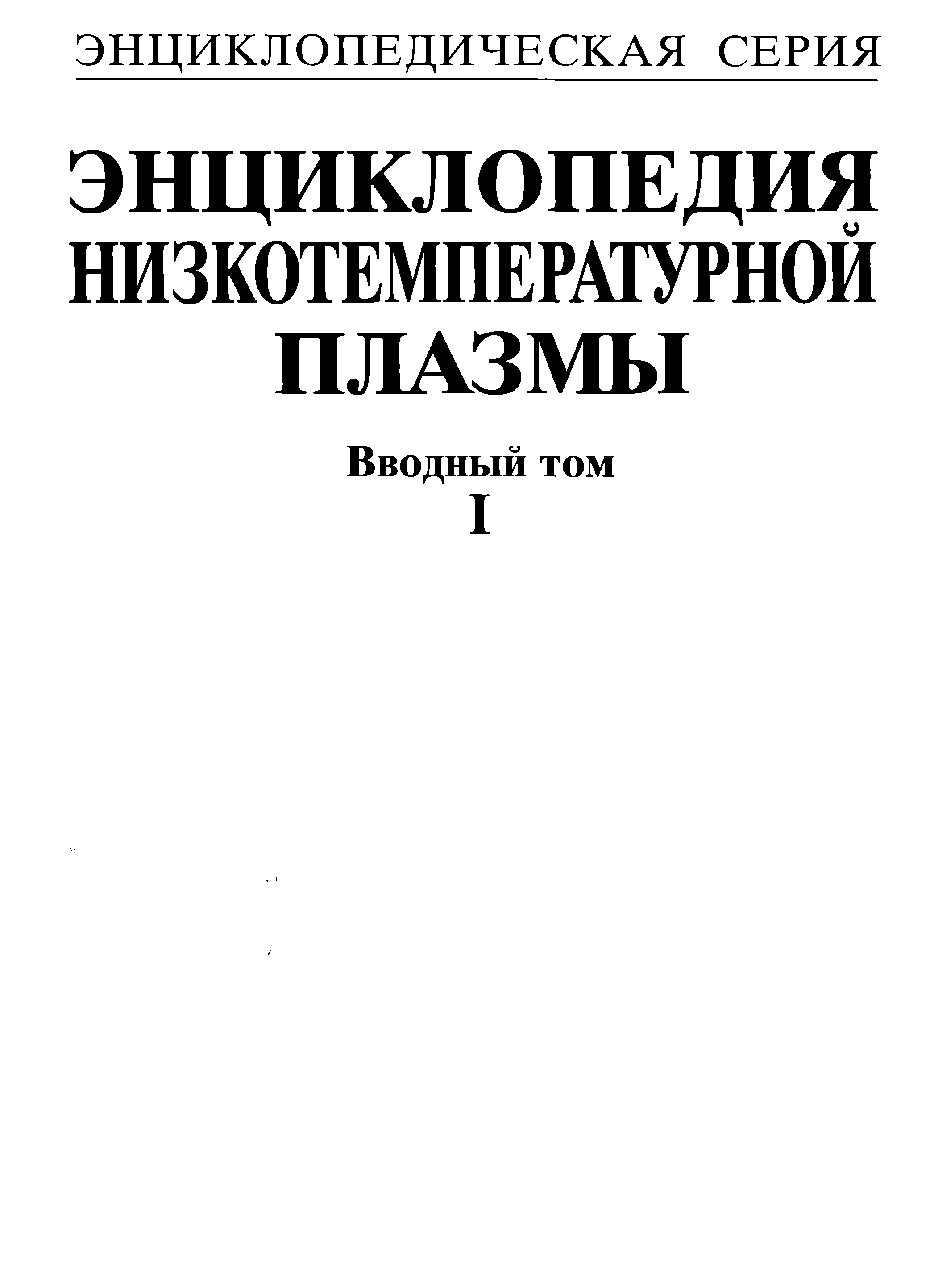 ЭНЦИКЛОПЕДИЧЕСКАЯ СЕРИЯ

ЭНЦИКЛОПЕДИЯ
НИЗКОТЕМПЕРАТУРНОЙ
ПЛАЗМЫ

Вводный том
I